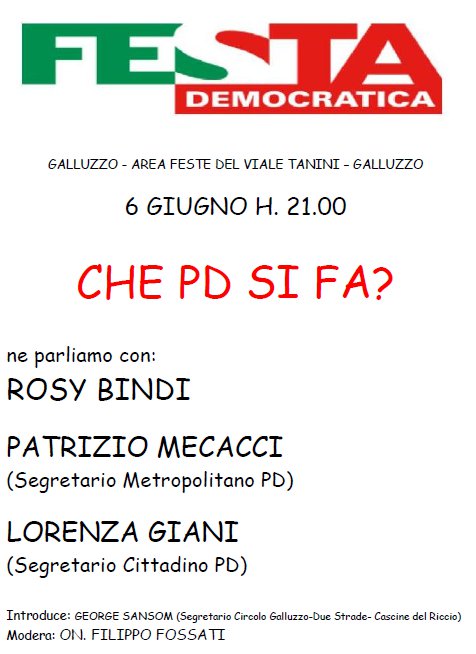 FESTA
DEMOCRATICA

GALLUZZO - AREA FESTE DEL VIALE TANINI - GALLUZZO

6 GIUGNO H. 21.00

CHE PD SI FA?

ne parliamo con:
ROSY BINDI

PATRIZIO MECACCI
(Segretario Metropolitano PD)

LORENZA GIANI
(Segretario Cittadino PD)

Introduce: GEORGE SANSOM (Segretario Circolo Galluzzo-Due Strade- Cascine del Riccio)
Modera: ON. FILIPPO FOSSATI